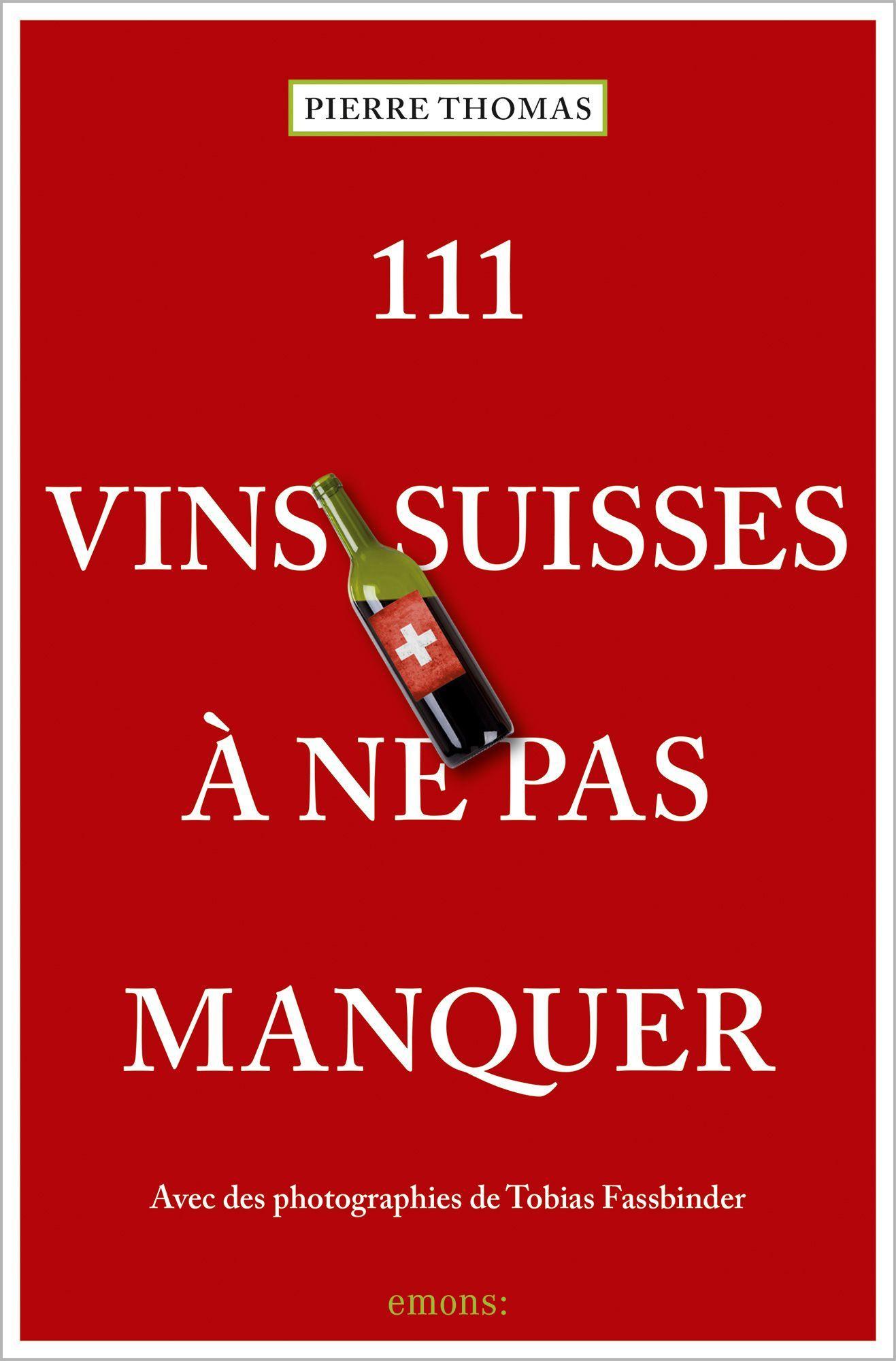 PIERRE THOMAS

111
VINS SUISSES
À NE PAS
MANQUER

Avec des photographies de Tobias Fassbinder

emons: